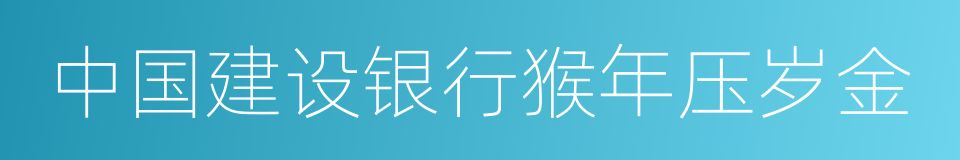 中国建设银行猴年压岁金